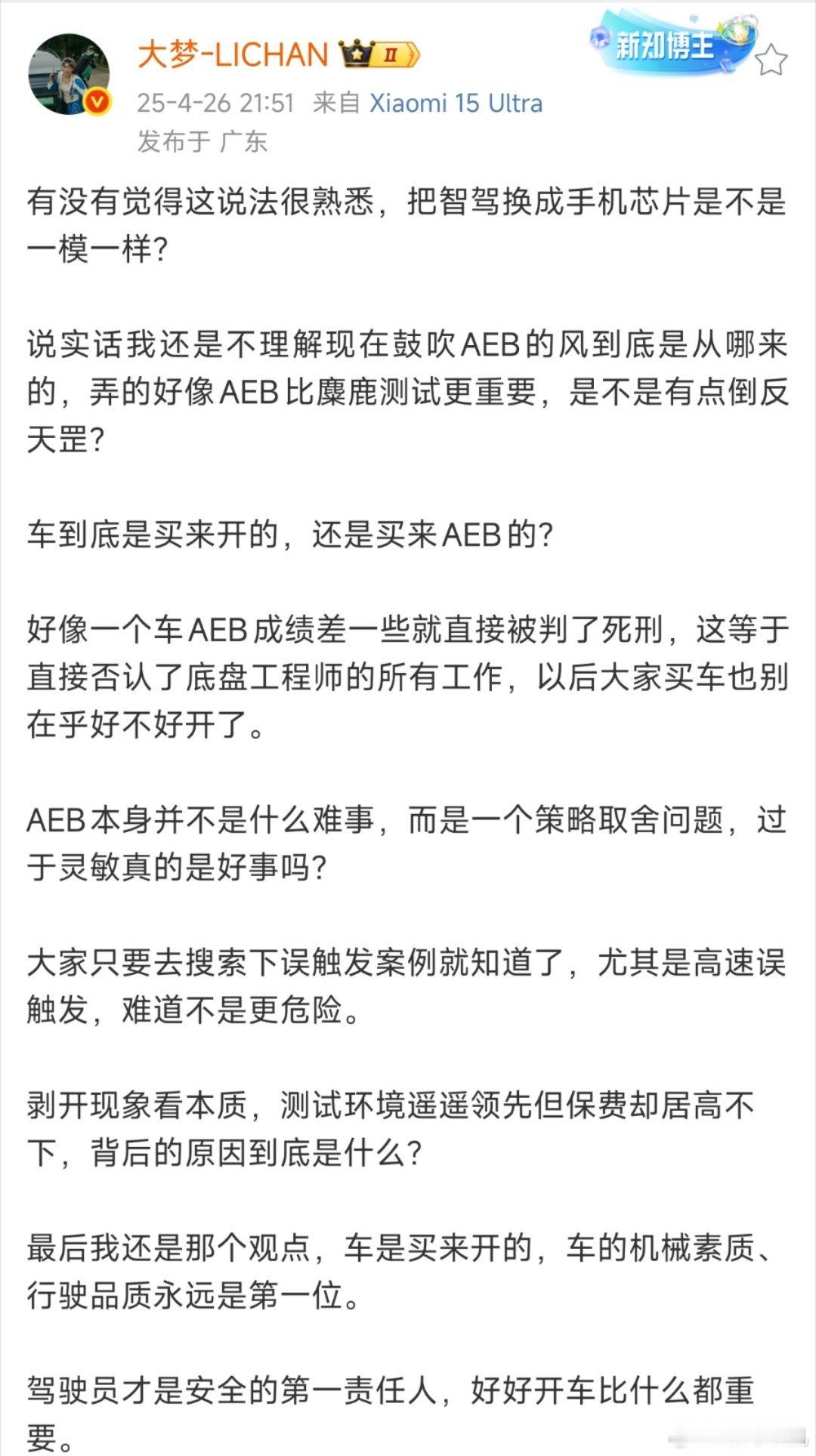 大梦-LICHAN II

新知博主

25-4-26 21:51 来自 Xiaomi 15 Ultra
发布于 广东

有没有觉得这说法很熟悉，把智驾换成手机芯片是不是一模一样？

说实话我还是不理解现在鼓吹AEB的风到底是从哪来的，弄的好像AEB比麋鹿测试更重要，是不是有点倒反天罡？

车到底是买来开的，还是买来AEB的？

好像一个车AEB成绩差一些就直接被判了死刑，这等于直接否认了底盘工程师的所有工作，以后大家买车也别在乎好不好开了。

AEB本身并不是什么难事，而是一个策略取舍问题，过于灵敏真的是好事吗？

大家只要去搜索下误触发案例就知道了，尤其是高速误触发，难道不是更危险。

剥开现象看本质，测试环境遥遥领先但保费却居高不下，背后的原因到底是什么？

最后我还是那个观点，车是买来开的，车的机械素质、行驶品质永远是第一位。

驾驶员才是安全的第一责任人，好好开车比什么都重要。